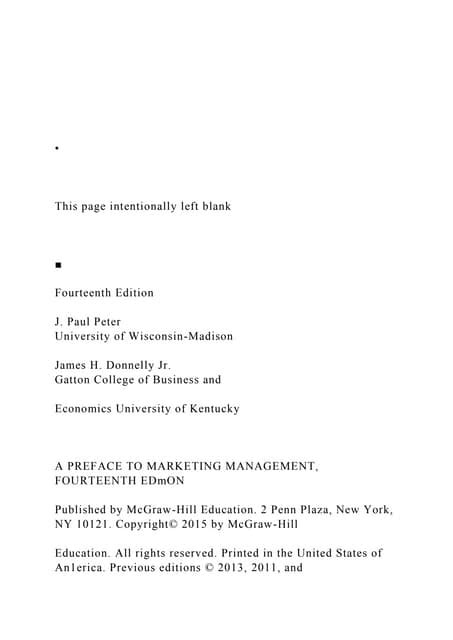 •

This page intentionally left blank

■

Fourteenth Edition

J. Paul Peter
University of Wisconsin-Madison

James H. Donnelly Jr.
Gatton College of Business and

Economics University of Kentucky

A PREFACE TO MARKETING MANAGEMENT, FOURTEENTH EDmON

Published by McGraw-Hill Education. 2 Penn Plaza, New York, NY 10121. Copyright© 2015 by McGraw-Hill

Education. All rights reserved. Printed in the United States of An1erica. Previous editions © 2013, 2011, and